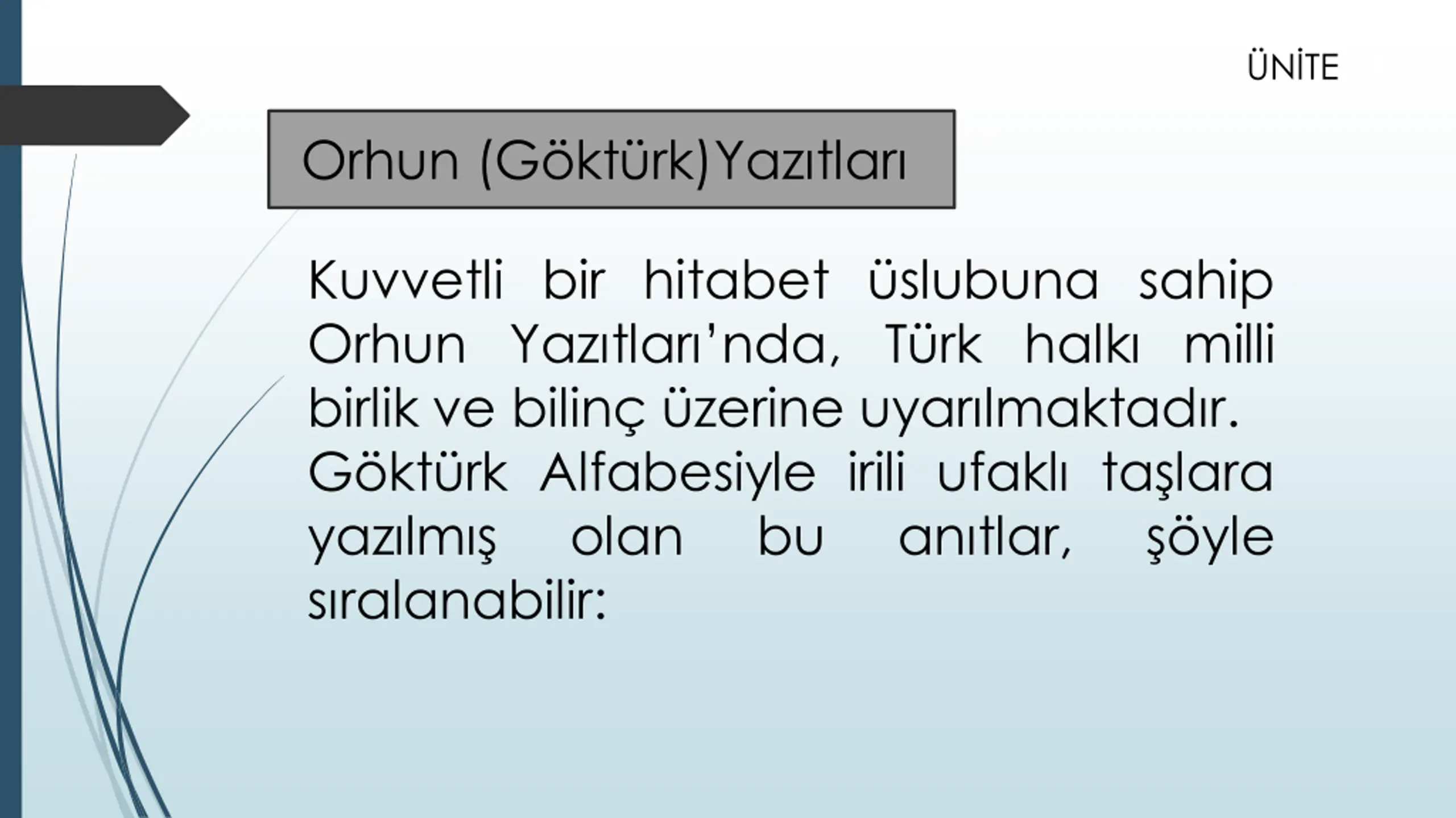 ÜNİTE

Orhun (Göktürk)Yazıtları

Kuvvetli bir hitabet üslubuna sahip Orhun Yazıtları'nda, Türk halkı milli birlik ve bilinç üzerine uyarılmaktadır. Göktürk Alfabesiyle irili ufaklı taşlara yazılmış olan bu anıtlar, şöyle sıralanabilir: